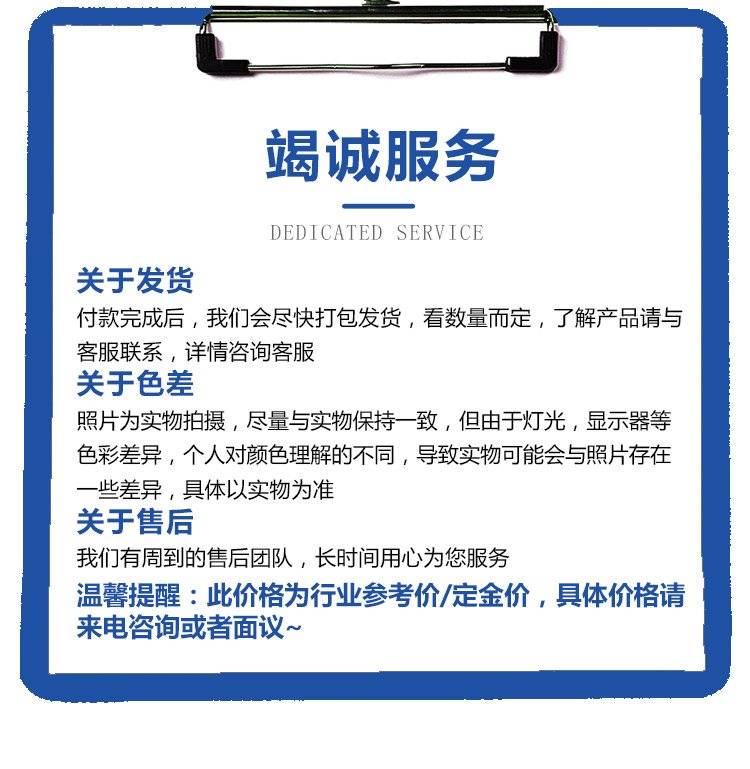 竭诚服务

DEDICATED SERVICE

关于发货

付款完成后，我们会尽快打包发货，看数量而定，了解产品请与客服联系，详情咨询客服

关于色差

照片为实物拍摄，尽量与实物保持一致，但由于灯光，显示器等色彩差异，个人对颜色理解的不同，导致实物可能会与照片存在一些差异，具体以实物为准

关于售后

我们有周到的售后团队，长时间用心为您服务

温馨提醒：此价格为行业参考价/定金价，具体价格请来电咨询或者面议~